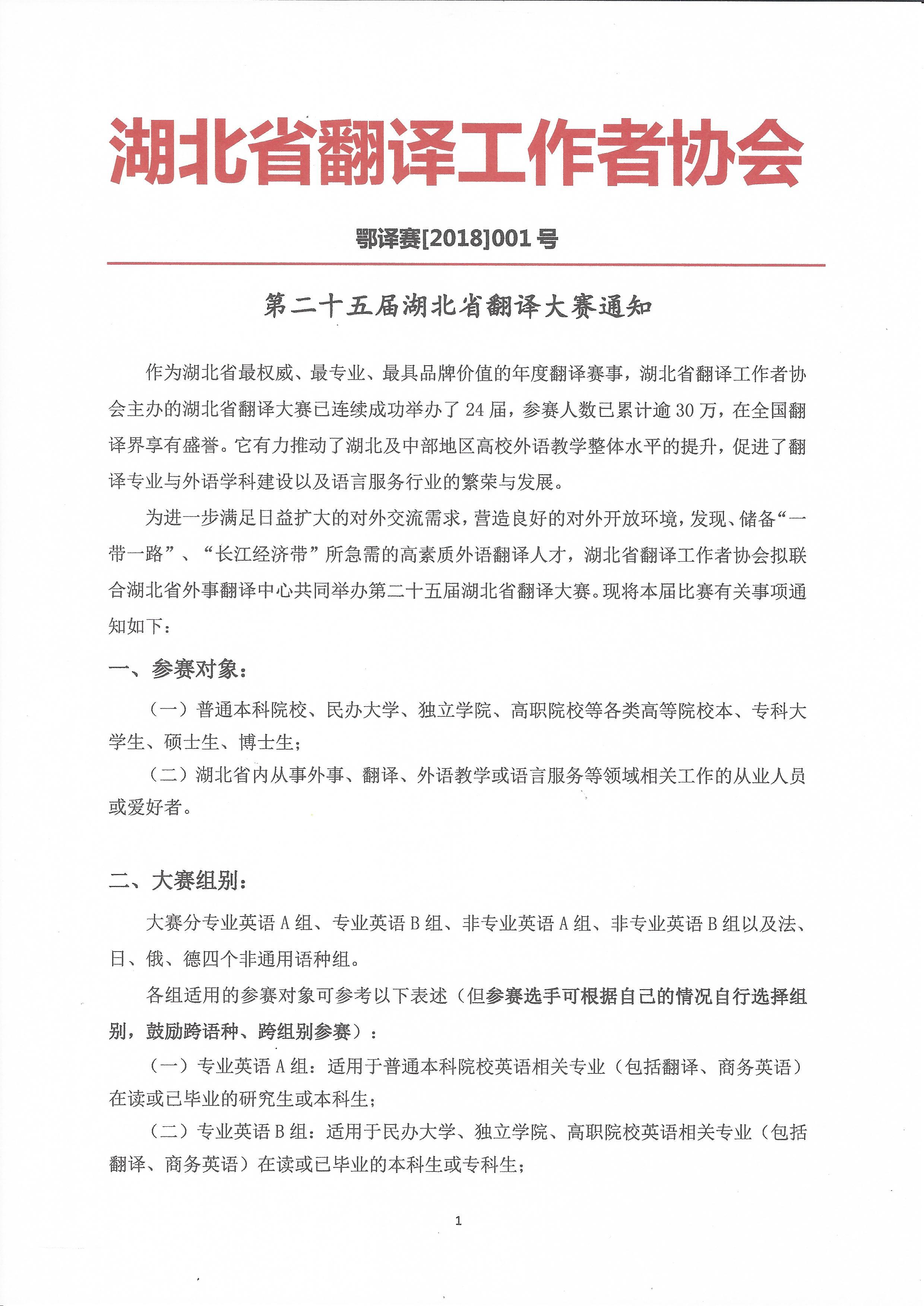 湖北省翻译工作者协会

鄂译赛[2018]001 号

第二十五届湖北省翻译大赛通知

作为湖北省最权威、最专业、最具品牌价值的年度翻译赛事，湖北省翻译工作者协会主办的湖北省翻译大赛已连续成功举办了 24 届，参赛人数已累计逾 30 万，在全国翻译界享有盛誉。它有力推动了湖北及中部地区高校外语教学整体水平的提升，促进了翻译专业与外语学科建设以及语言服务行业的繁荣与发展。

为进一步满足日益扩大的对外交流需求，营造良好的对外开放环境，发现、储备“一带一路”、“长江经济带”所急需的高素质外语翻译人才，湖北省翻译工作者协会拟联合湖北省外事翻译中心共同举办第二十五届湖北省翻译大赛。现将本届比赛有关事项通知如下：

一、参赛对象：

（一）普通本科院校、民办大学、独立学院、高职院校等各类高等院校本、专科大学生、硕士生、博士生；

（二）湖北省内从事外事、翻译、外语教学或语言服务等领域相关工作的从业人员或爱好者。

二、大赛组别：

大赛分专业英语 A 组、专业英语 B 组、非专业英语 A 组、非专业英语 B 组以及法、日、俄、德四个非通用语种组。

各组适用的参赛对象可参考以下表述（但参赛选手可根据自己的情况自行选择组别，鼓励跨语种、跨组别参赛）：

（一）专业英语 A 组：适用于普通本科院校英语相关专业（包括翻译、商务英语）在读或已毕业的研究生或本科生；

（二）专业英语 B 组：适用于民办大学、独立学院、高职院校英语相关专业（包括翻译、商务英语）在读或已毕业的本科生或专科生；

1